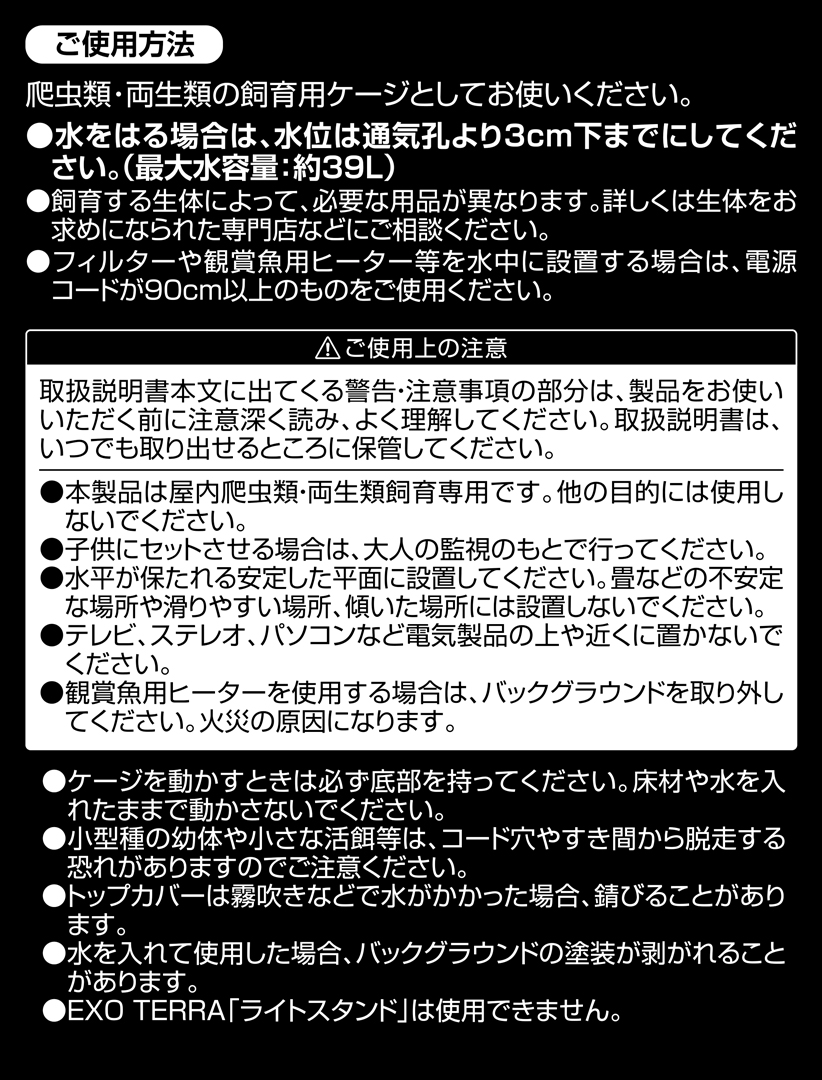 ご使用方法

爬虫類・両生類の飼育用ケージとしてお使いください。

●水をはる場合は、水位は通気孔より3cm下までにしてください。（最大水容量：約39L）
●飼育する生体によって、必要な用品が異なります。詳しくは生体をお求めになられた専門店などにご相談ください。
●フィルターや観賞魚用ヒーター等を水中に設置する場合は、電源コードが90cm以上のものをご使用ください。

⚠ご使用上の注意

取扱説明書本文に出てくる警告・注意事項の部分は、製品をお使いいただく前に注意深く読み、よく理解してください。取扱説明書は、いつでも取り出せるところに保管してください。

●本製品は屋内爬虫類・両生類飼育専用です。他の目的には使用しないでください。
●子供にセットさせる場合は、大人の監視のもとで行ってください。
●水平が保たれる安定した平面に設置してください。畳などの不安定な場所や滑りやすい場所、傾いた場所には設置しないでください。
●テレビ、ステレオ、パソコンなど電気製品の上や近くに置かないでください。
●観賞魚用ヒーターを使用する場合は、バックグラウンドを取り外してください。火災の原因になります。

●ケージを動かすときは必ず底部を持ってください。床材や水を入れたままで動かさないでください。
●小型種の幼体や小さな活餌等は、コード穴やすき間から脱走する恐れがありますのでご注意ください。
●トップカバーは霧吹きなどで水がかかった場合、錆びることがあります。
●水を入れて使用した場合、バックグラウンドの塗装が剥がれることがあります。
●EXO TERRA「ライトスタンド」は使用できません。